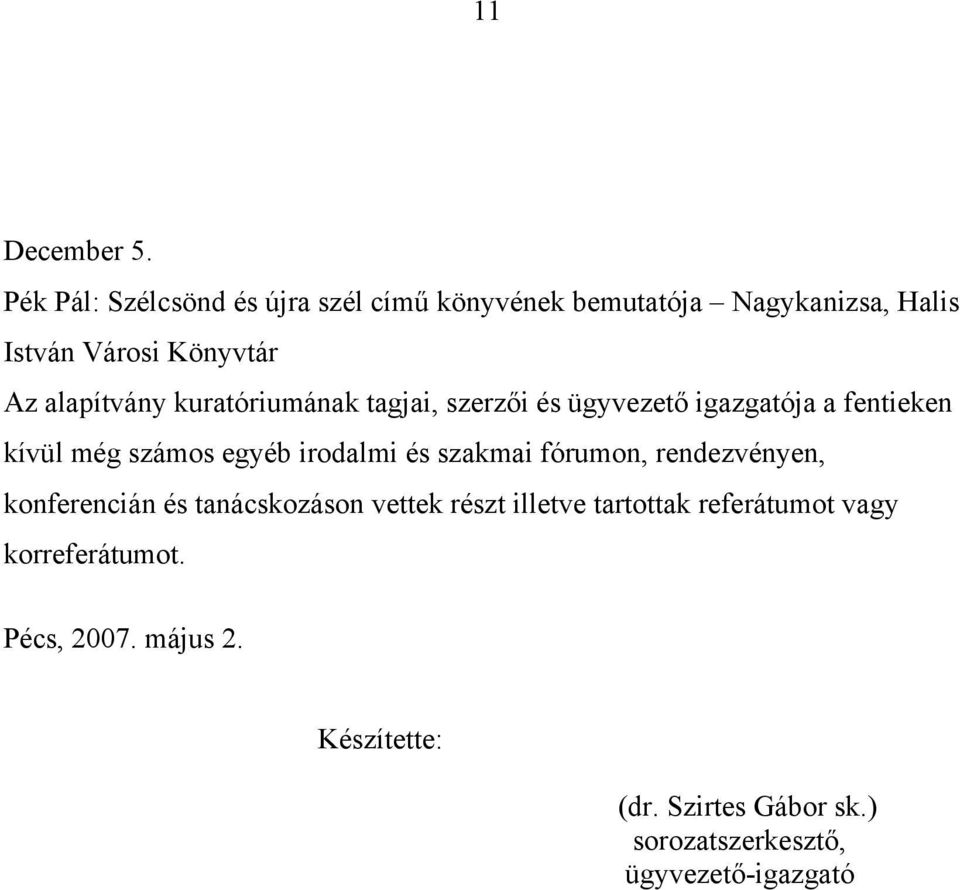 11

December 5.

Pék Pál: Szélcsönd és újra szél című könyvének bemutatója – Nagykanizsa, Halis István Városi Könyvtár

Az alapítvány kuratóriumának tagjai, szerzői és ügyvezető igazgatója a fentieken kívül még számos egyéb irodalmi és szakmai fórumon, rendezvényen, konferencián és tanácskozáson vettek részt illetve tartottak referátumot vagy korreferátumot.

Pécs, 2007. május 2.

Készítette:

(dr. Szirtes Gábor sk.)
sorozatszerkesztő,
ügyvezető-igazgató